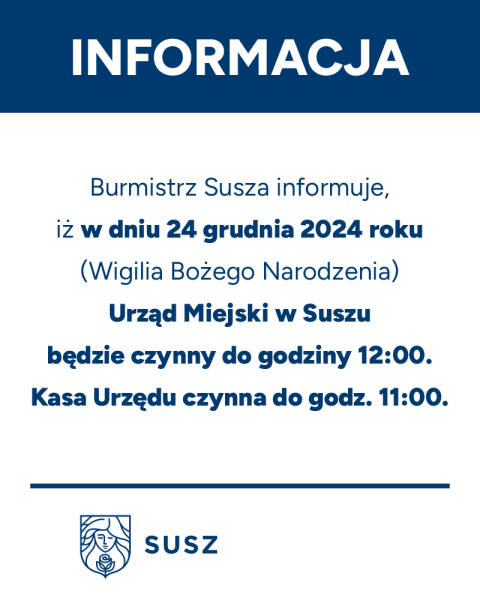 INFORMACJA

Burmistrz Susza informuje, iż w dniu 24 grudnia 2024 roku (Wigilia Bożego Narodzenia) Urząd Miejski w Suszu będzie czynny do godziny 12:00. Kasa Urzędu czynna do godz. 11:00.

SUSZ